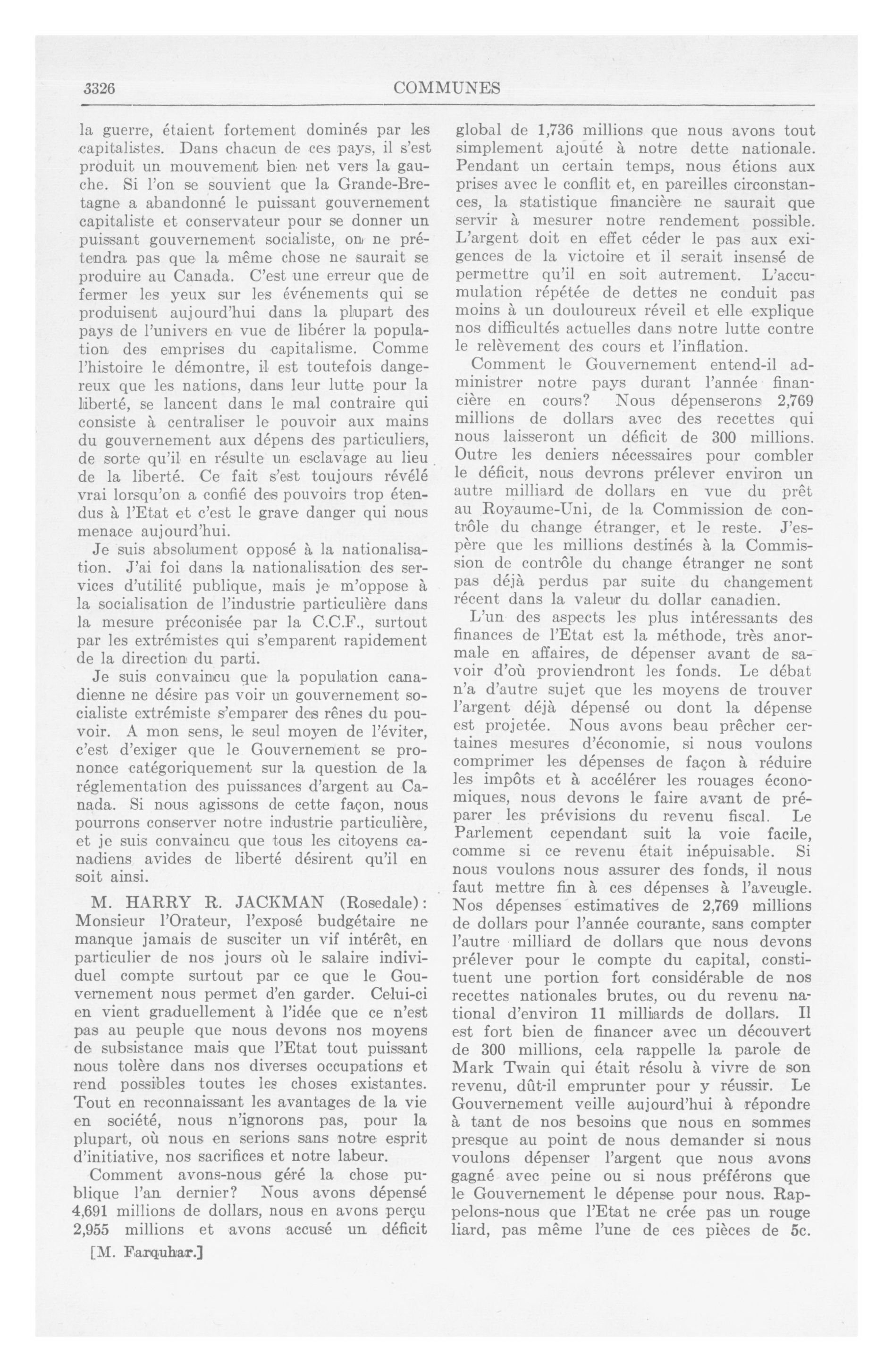 3326 COMMUNES

la guerre, étaient fortement dominés par les capitalistes. Dans chacun de ces pays, il s'est produit un mouvement bien net vers la gauche. Si l'on se souvient que la Grande-Bretagne a abandonné le puissant gouvernement capitaliste et conservateur pour se donner un puissant gouvernement socialiste, on ne prétendra pas que la même chose ne saurait se produire au Canada. C'est une erreur que de fermer les yeux sur les événements qui se produisent aujourd'hui dans la plupart des pays de l'univers en vue de libérer la population des emprises du capitalisme. Comme l'histoire le démontre, il est toutefois dangereux que les nations, dans leur lutte pour la liberté, se lancent dans le mal contraire qui consiste à centraliser le pouvoir aux mains du gouvernement aux dépens des particuliers, de sorte qu'il en résulte un esclavage au lieu de la liberté. Ce fait s'est toujours révélé vrai lorsqu'on a confié des pouvoirs trop étendus à l'Etat et c'est le grave danger qui nous menace aujourd'hui.

Je suis absolument opposé à la nationalisation. J'ai foi dans la nationalisation des services d'utilité publique, mais je m'oppose à la socialisation de l'industrie particulière dans la mesure préconisée par la C.C.F., surtout par les extrémistes qui s'emparent rapidement de la direction du parti.

Je suis convaincu que la population canadienne ne désire pas voir un gouvernement socialiste extrémiste s'emparer des rênes du pouvoir. A mon sens, le seul moyen de l'éviter, c'est d'exiger que le Gouvernement se prononce catégoriquement sur la question de la réglementation des puissances d'argent au Canada. Si nous agissons de cette façon, nous pourrons conserver notre industrie particulière, et je suis convaincu que tous les citoyens canadiens avides de liberté désirent qu'il en soit ainsi.

M. HARRY R. JACKMAN (Rosedale): Monsieur l'Orateur, l'exposé budgétaire ne manque jamais de susciter un vif intérêt, en particulier de nos jours où le salaire individuel compte surtout par ce que le Gouvernement nous permet d'en garder. Celui-ci en vient graduellement à l'idée que ce n'est pas au peuple que nous devons nos moyens de subsistance mais que l'Etat tout puissant nous tolère dans nos diverses occupations et rend possibles toutes les choses existantes. Tout en reconnaissant les avantages de la vie en société, nous n'ignorons pas, pour la plupart, où nous en serions sans notre esprit d'initiative, nos sacrifices et notre labeur.

Comment avons-nous géré la chose publique l'an dernier? Nous avons dépensé 4,691 millions de dollars, nous en avons perçu 2,955 millions et avons accusé un déficit

[M. Farquhar.]

global de 1,736 millions que nous avons tout simplement ajouté à notre dette nationale. Pendant un certain temps, nous étions aux prises avec le conflit et, en pareilles circonstances, la statistique financière ne saurait que servir à mesurer notre rendement possible. L'argent doit en effet céder le pas aux exigences de la victoire et il serait insensé de permettre qu'il en soit autrement. L'accumulation répétée de dettes ne conduit pas moins à un douloureux réveil et elle explique nos difficultés actuelles dans notre lutte contre le relèvement des cours et l'inflation.

Comment le Gouvernement entend-il administrer notre pays durant l'année financière en cours? Nous dépenserons 2,769 millions de dollars avec des recettes qui nous laisseront un déficit de 300 millions. Outre les deniers nécessaires pour combler le déficit, nous devrons prélever environ un autre milliard de dollars en vue du prêt au Royaume-Uni, de la Commission de contrôle du change étranger, et le reste. J'espère que les millions destinés à la Commission de contrôle du change étranger ne sont pas déjà perdus par suite du changement récent dans la valeur du dollar canadien.

L'un des aspects les plus intéressants des finances de l'Etat est la méthode, très anormale en affaires, de dépenser avant de savoir d'où proviendront les fonds. Le débat n'a d'autre sujet que les moyens de trouver l'argent déjà dépensé ou dont la dépense est projetée. Nous avons beau prêcher certaines mesures d'économie, si nous voulons comprimer les dépenses de façon à réduire les impôts et à accélérer les rouages économiques, nous devons le faire avant de préparer les prévisions du revenu fiscal. Le Parlement cependant suit la voie facile, comme si ce revenu était inépuisable. Si nous voulons nous assurer des fonds, il nous faut mettre fin à ces dépenses à l'aveugle. Nos dépenses estimatives de 2,769 millions de dollars pour l'année courante, sans compter l'autre milliard de dollars que nous devons prélever pour le compte du capital, constituent une portion fort considérable de nos recettes nationales brutes, ou du revenu national d'environ 11 milliards de dollars. Il est fort bien de financer avec un découvert de 300 millions, cela rappelle la parole de Mark Twain qui était résolu à vivre de son revenu, dût-il emprunter pour y réussir. Le Gouvernement veille aujourd'hui à répondre à tant de nos besoins que nous en sommes presque au point de nous demander si nous voulons dépenser l'argent que nous avons gagné avec peine ou si nous préférons que le Gouvernement le dépense pour nous. Rappelons-nous que l'Etat ne crée pas un rouge liard, pas même l'une de ces pièces de 5c.